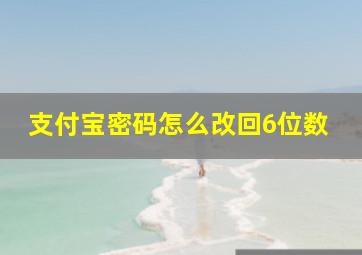 支付宝密码怎么改回6位数